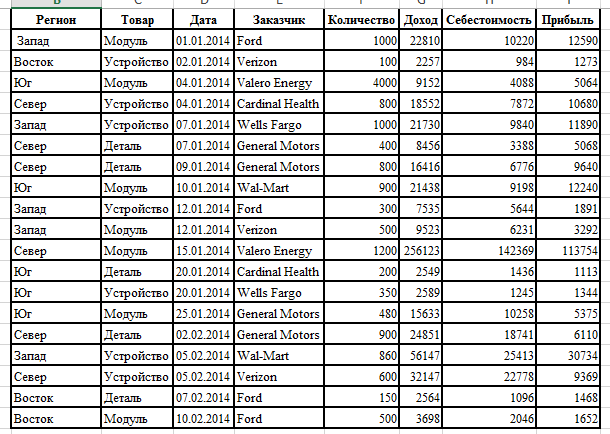 | Регион | Товар | Дата | Заказчик | Количество | Доход | Себестоимость | Прибыль |
|---|---|---|---|---|---|---|---|
| Запад | Модуль | 01.01.2014 | Ford | 1000 | 22810 | 10220 | 12590 |
| Восток | Устройство | 02.01.2014 | Verizon | 100 | 2257 | 984 | 1273 |
| Юг | Модуль | 04.01.2014 | Valero Energy | 4000 | 9152 | 4088 | 5064 |
| Север | Устройство | 04.01.2014 | Cardinal Health | 800 | 18552 | 7872 | 10680 |
| Запад | Устройство | 07.01.2014 | Wells Fargo | 1000 | 21730 | 9840 | 11890 |
| Север | Деталь | 07.01.2014 | General Motors | 400 | 8456 | 3388 | 5068 |
| Север | Деталь | 09.01.2014 | General Motors | 800 | 16416 | 6776 | 9640 |
| Юг | Модуль | 10.01.2014 | Wal-Mart | 900 | 21438 | 9198 | 12240 |
| Запад | Устройство | 12.01.2014 | Ford | 300 | 7535 | 5644 | 1891 |
| Запад | Модуль | 12.01.2014 | Verizon | 500 | 9523 | 6231 | 3292 |
| Север | Модуль | 15.01.2014 | Valero Energy | 1200 | 256123 | 142369 | 113754 |
| Юг | Деталь | 20.01.2014 | Cardinal Health | 200 | 2549 | 1436 | 1113 |
| Юг | Устройство | 20.01.2014 | Wells Fargo | 350 | 2589 | 1245 | 1344 |
| Юг | Модуль | 25.01.2014 | General Motors | 480 | 15633 | 10258 | 5375 |
| Север | Деталь | 02.02.2014 | General Motors | 900 | 24851 | 18741 | 6110 |
| Запад | Устройство | 05.02.2014 | Wal-Mart | 860 | 56147 | 25413 | 30734 |
| Север | Устройство | 05.02.2014 | Verizon | 600 | 32147 | 22778 | 9369 |
| Восток | Деталь | 07.02.2014 | Ford | 150 | 2564 | 1096 | 1468 |
| Восток | Модуль | 10.02.2014 | Ford | 500 | 3698 | 2046 | 1652 |